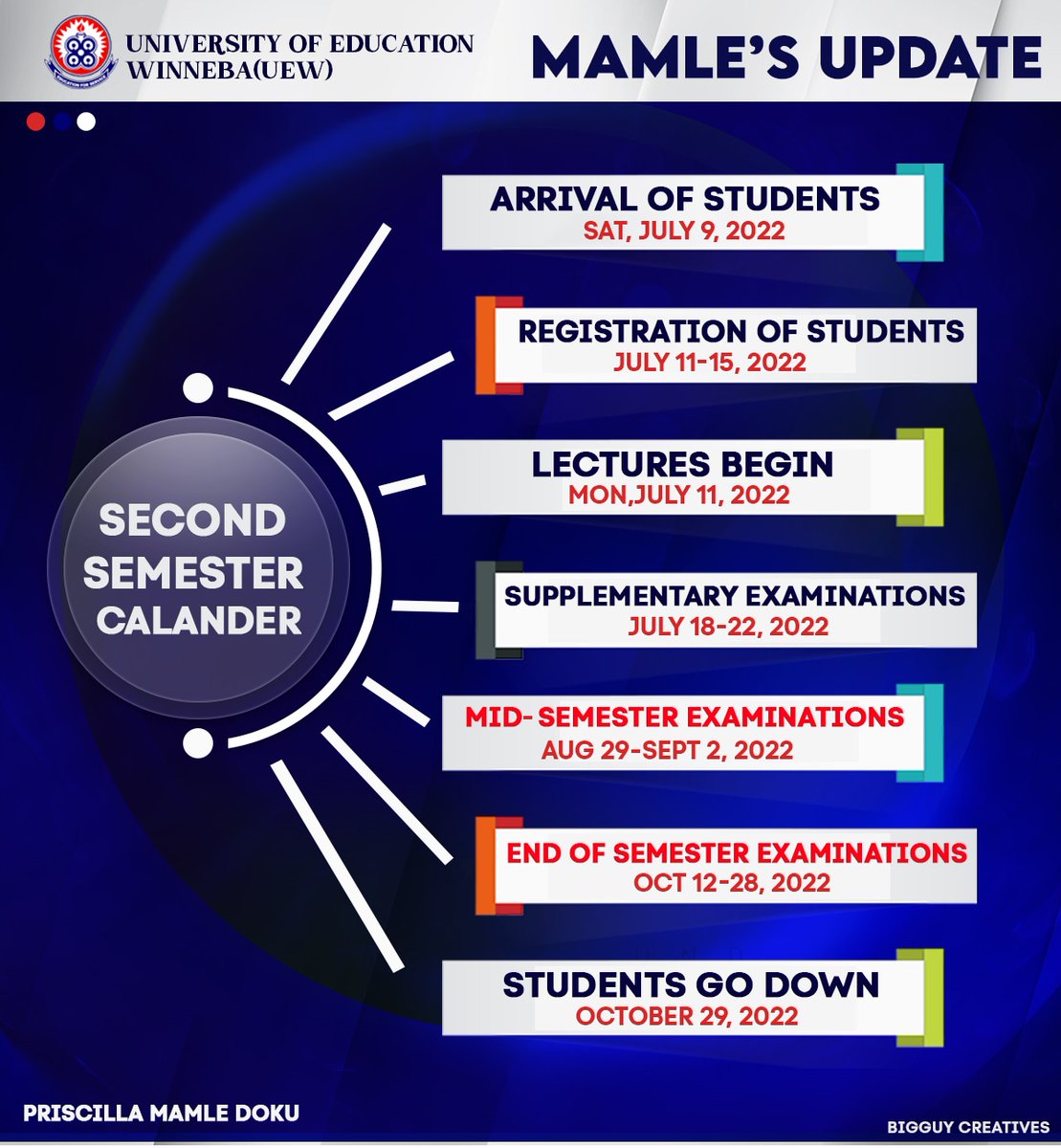 UNIVERSITY OF EDUCATION WINNEBA(UEW)

MAMLE'S UPDATE

SECOND SEMESTER CALANDER

ARRIVAL OF STUDENTS
SAT, JULY 9, 2022

REGISTRATION OF STUDENTS
JULY 11-15, 2022

LECTURES BEGIN
MON,JULY 11, 2022

SUPPLEMENTARY EXAMINATIONS
JULY 18-22, 2022

MID-SEMESTER EXAMINATIONS
AUG 29-SEPT 2, 2022

END OF SEMESTER EXAMINATIONS
OCT 12-28, 2022

STUDENTS GO DOWN
OCTOBER 29, 2022

PRISCILLA MAMLE DOKU

BIGGUY CREATIVES